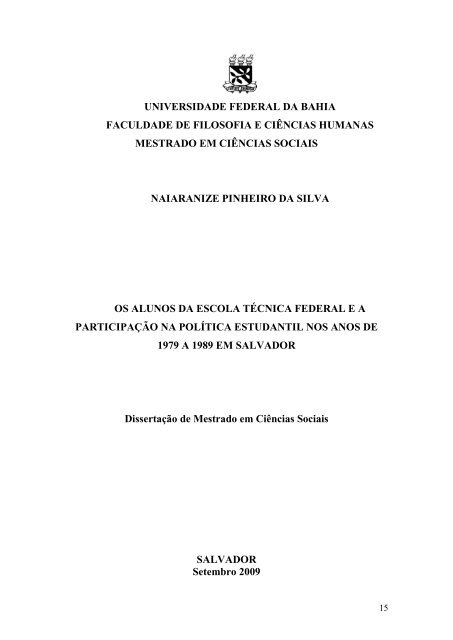 UNIVERSIDADE FEDERAL DA BAHIA
FACULDADE DE FILOSOFIA E CIÊNCIAS HUMANAS
MESTRADO EM CIÊNCIAS SOCIAIS

NAIARANIZE PINHEIRO DA SILVA

OS ALUNOS DA ESCOLA TÉCNICA FEDERAL E A PARTICIPAÇÃO NA POLÍTICA ESTUDANTIL NOS ANOS DE 1979 A 1989 EM SALVADOR

Dissertação de Mestrado em Ciências Sociais

SALVADOR
Setembro 2009

15